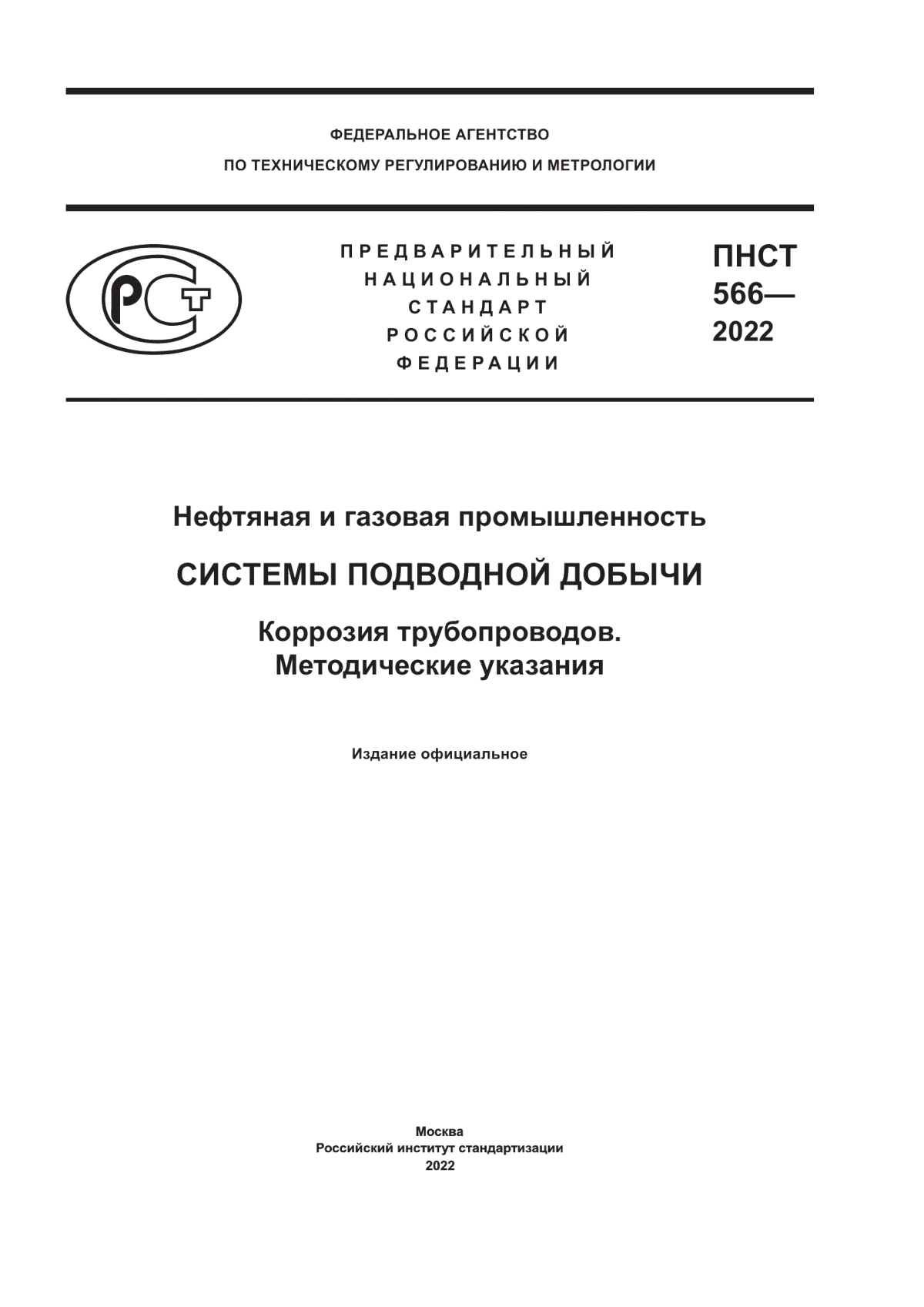 ФЕДЕРАЛЬНОЕ АГЕНТСТВО
ПО ТЕХНИЧЕСКОМУ РЕГУЛИРОВАНИЮ И МЕТРОЛОГИИ

РСТ

ПРЕДВАРИТЕЛЬНЫЙ
НАЦИОНАЛЬНЫЙ
СТАНДАРТ
РОССИЙСКОЙ
ФЕДЕРАЦИИ

ПНСТ
566—
2022

Нефтяная и газовая промышленность

СИСТЕМЫ ПОДВОДНОЙ ДОБЫЧИ

Коррозия трубопроводов.
Методические указания

Издание официальное

Москва
Российский институт стандартизации
2022